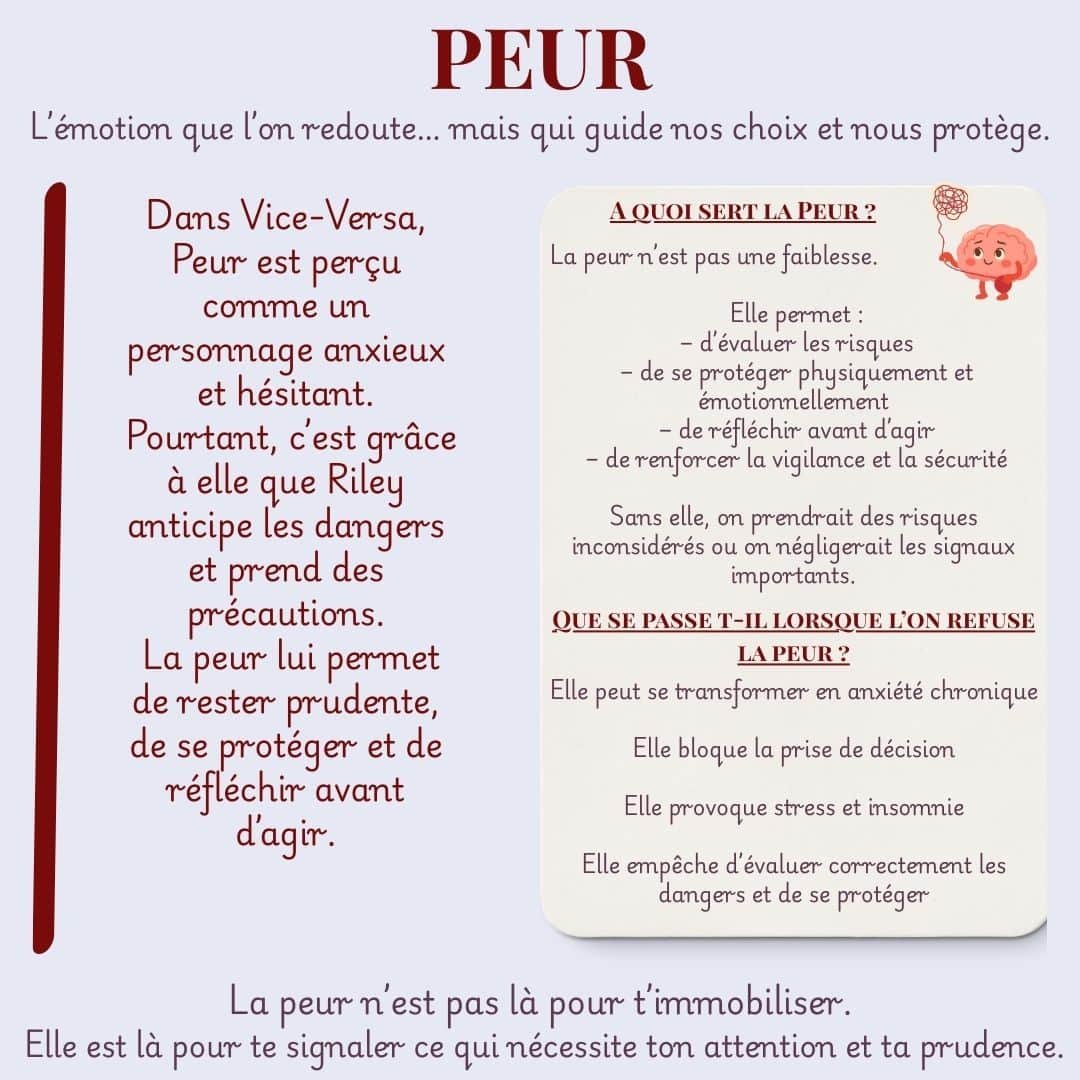 PEUR

L'émotion que l'on redoute… mais qui guide nos choix et nous protège.

Dans Vice-Versa, Peur est perçu comme un personnage anxieux et hésitant. Pourtant, c'est grâce à elle que Riley anticipe les dangers et prend des précautions. La peur lui permet de rester prudente, de se protéger et de réfléchir avant d'agir.

A QUOI SERT LA PEUR ?

La peur n'est pas une faiblesse.

Elle permet :
– d'évaluer les risques
– de se protéger physiquement et émotionnellement
– de réfléchir avant d'agir
– de renforcer la vigilance et la sécurité

Sans elle, on prendrait des risques inconsidérés ou on négligerait les signaux importants.

QUE SE PASSE T-IL LORSQUE L'ON REFUSE LA PEUR ?

Elle peut se transformer en anxiété chronique

Elle bloque la prise de décision

Elle provoque stress et insomnie

Elle empêche d'évaluer correctement les dangers et de se protéger

La peur n'est pas là pour t'immobiliser.
Elle est là pour te signaler ce qui nécessite ton attention et ta prudence.